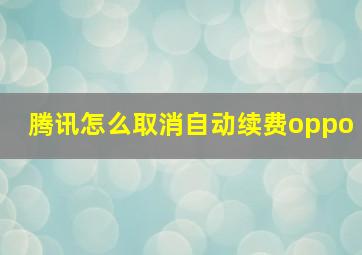 腾讯怎么取消自动续费oppo